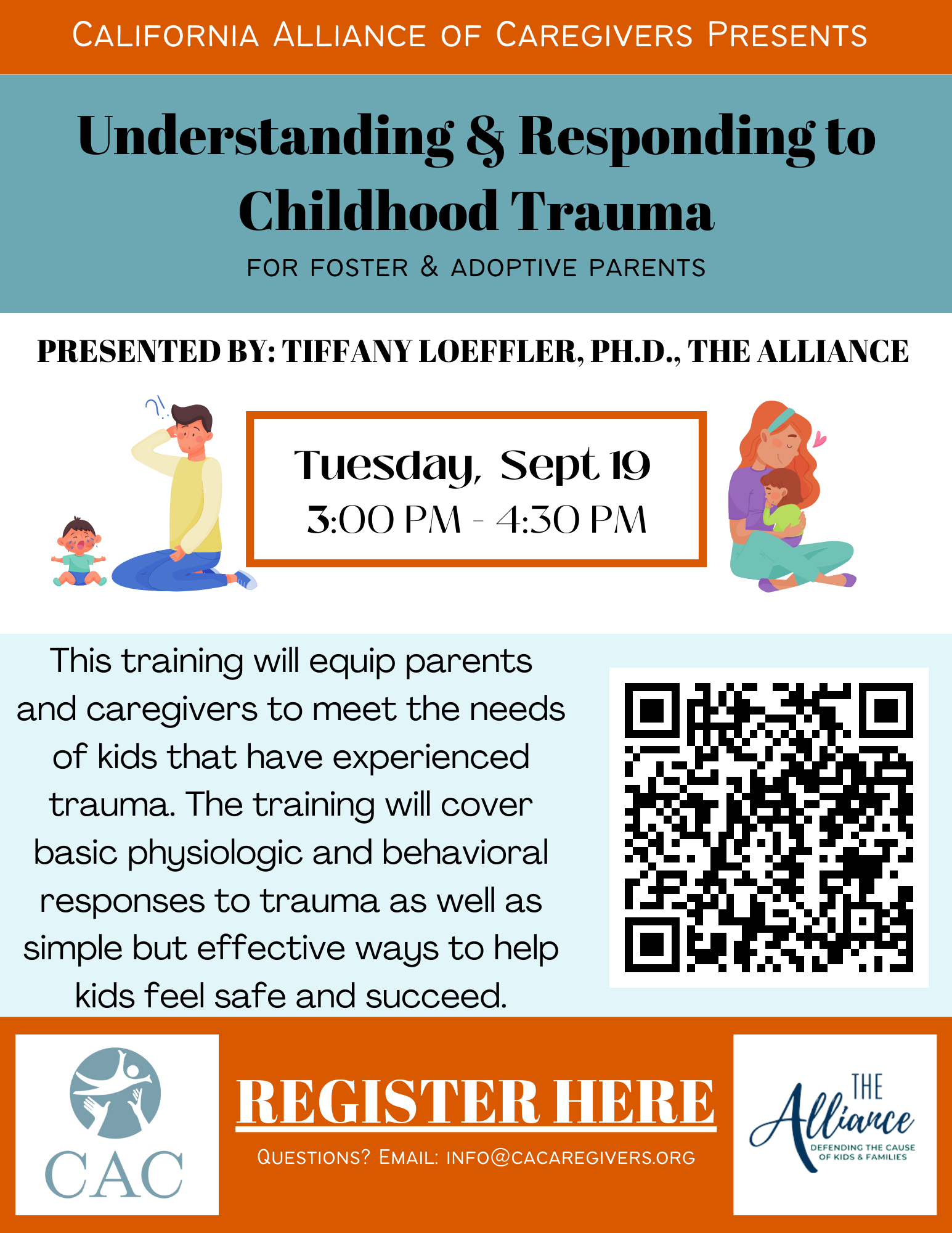 CALIFORNIA ALLIANCE OF CAREGIVERS PRESENTS

Understanding & Responding to Childhood Trauma

FOR FOSTER & ADOPTIVE PARENTS

PRESENTED BY: TIFFANY LOEFFLER, PH.D., THE ALLIANCE

Tuesday, Sept 19
3:00 PM - 4:30 PM

This training will equip parents and caregivers to meet the needs of kids that have experienced trauma. The training will cover basic physiologic and behavioral responses to trauma as well as simple but effective ways to help kids feel safe and succeed.

CAC

REGISTER HERE

QUESTIONS? EMAIL: INFO@CACAREGIVERS.ORG

THE Alliance
DEFENDING THE CAUSE OF KIDS & FAMILIES